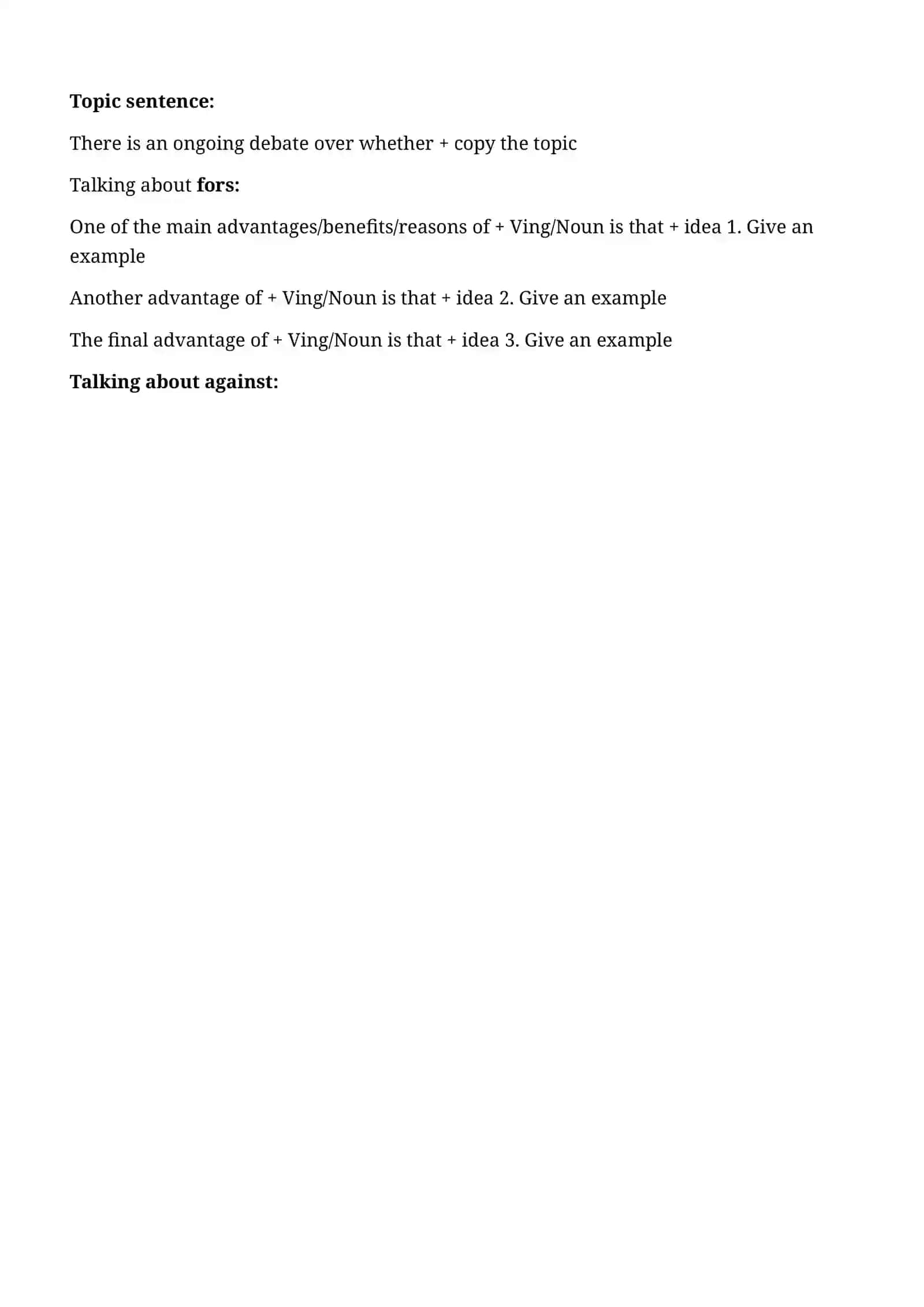 Topic sentence:

There is an ongoing debate over whether + copy the topic

Talking about fors:

One of the main advantages/benefits/reasons of + Ving/Noun is that + idea 1. Give an example

Another advantage of + Ving/Noun is that + idea 2. Give an example

The final advantage of + Ving/Noun is that + idea 3. Give an example

Talking about against: